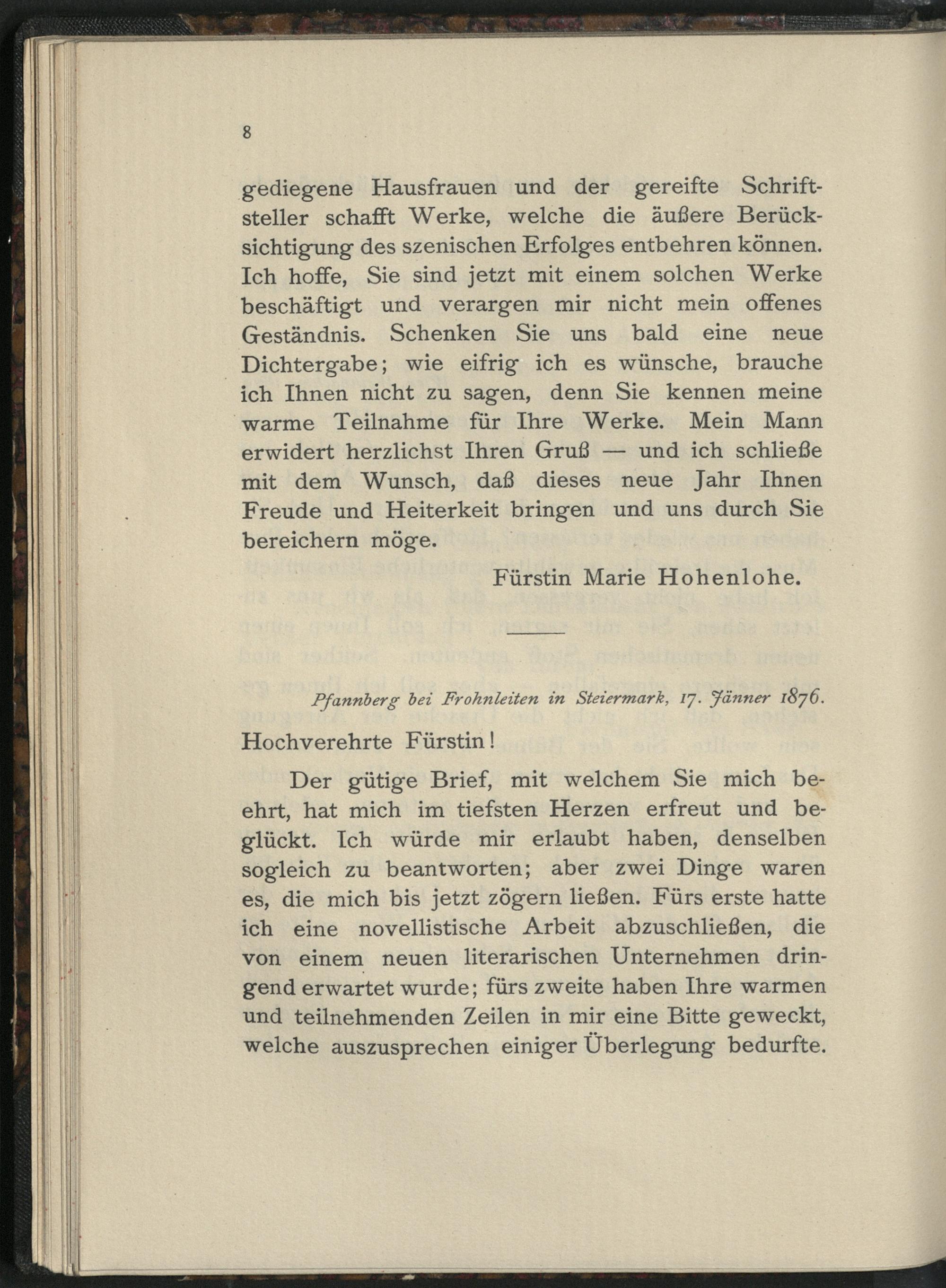 8

gediegene Hausfrauen und der gereifte Schriftsteller schafft Werke, welche die äußere Berücksichtigung des szenischen Erfolges entbehren können. Ich hoffe, Sie sind jetzt mit einem solchen Werke beschäftigt und verargen mir nicht mein offenes Geständnis. Schenken Sie uns bald eine neue Dichtergabe; wie eifrig ich es wünsche, brauche ich Ihnen nicht zu sagen, denn Sie kennen meine warme Teilnahme für Ihre Werke. Mein Mann erwidert herzlichst Ihren Gruß — und ich schließe mit dem Wunsch, daß dieses neue Jahr Ihnen Freude und Heiterkeit bringen und uns durch Sie bereichern möge.

Fürstin Marie Hohenlohe.

Pfannberg bei Frohnleiten in Steiermark, 17. Jänner 1876.

Hochverehrte Fürstin!

Der gütige Brief, mit welchem Sie mich beehrt, hat mich im tiefsten Herzen erfreut und beglückt. Ich würde mir erlaubt haben, denselben sogleich zu beantworten; aber zwei Dinge waren es, die mich bis jetzt zögern ließen. Fürs erste hatte ich eine novellistische Arbeit abzuschließen, die von einem neuen literarischen Unternehmen dringend erwartet wurde; fürs zweite haben Ihre warmen und teilnehmenden Zeilen in mir eine Bitte geweckt, welche auszusprechen einiger Überlegung bedurfte.